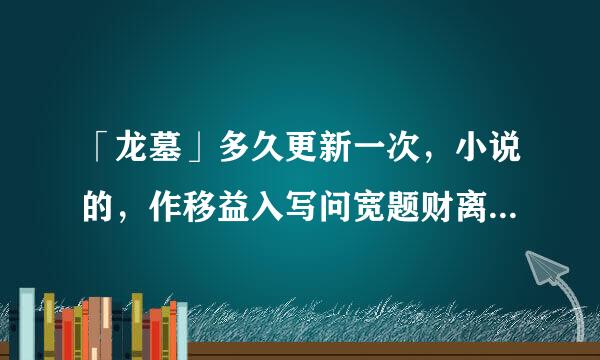 「龙墓」多久更新一次，小说的，作移益入写问宽题财离...